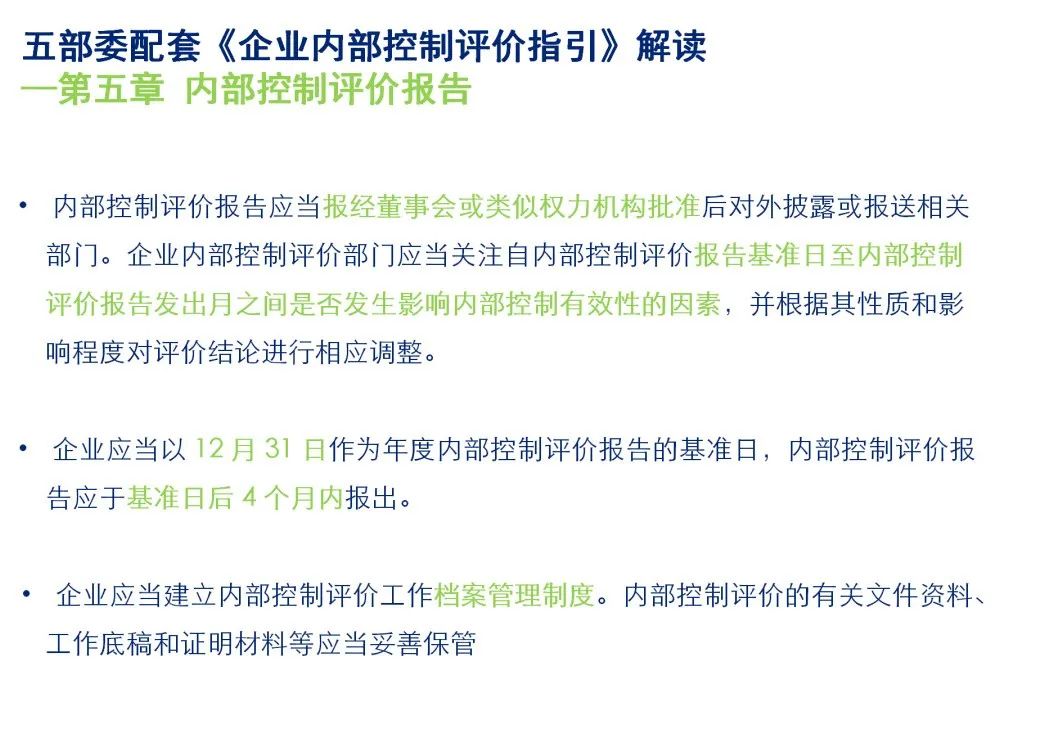 五部委配套《企业内部控制评价指引》解读
—第五章 内部控制评价报告

• 内部控制评价报告应当报经董事会或类似权力机构批准后对外披露或报送相关部门。企业内部控制评价部门应当关注自内部控制评价报告基准日至内部控制评价报告发出月之间是否发生影响内部控制有效性的因素，并根据其性质和影响程度对评价结论进行相应调整。

• 企业应当以 12 月 31 日作为年度内部控制评价报告的基准日，内部控制评价报告应于基准日后 4 个月内报出。

• 企业应当建立内部控制评价工作档案管理制度。内部控制评价的有关文件资料、工作底稿和证明材料等应当妥善保管